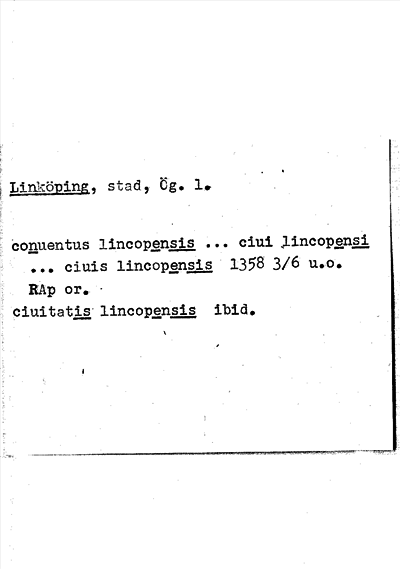 Linköping, stad, Ög. l.

conuentus lincopensis ... ciui lincopensi ... ciuis lincopensis 1358 3/6 u.o. RAp or.

ciuitatis lincopensis ibid.